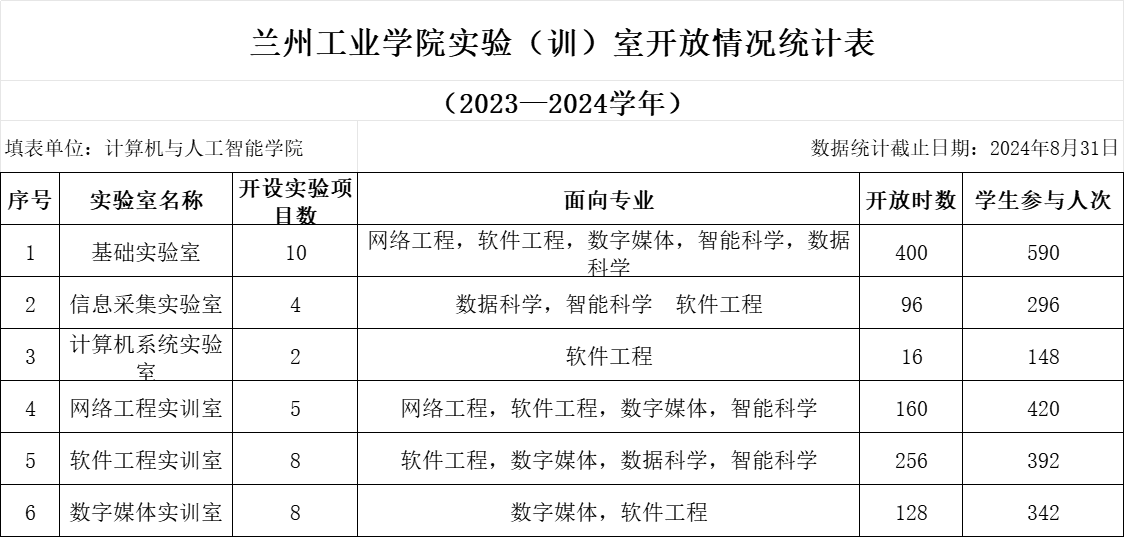 兰州工业学院实验（训）室开放情况统计表

（2023—2024学年）

填表单位：计算机与人工智能学院

数据统计截止日期：2024年8月31日

| 序号 | 实验室名称 | 开设实验项目数 | 面向专业 | 开放时数 | 学生参与人次 |
|---|---|---|---|---|---|
| 1 | 基础实验室 | 10 | 网络工程，软件工程，数字媒体，智能科学，数据科学 | 400 | 590 |
| 2 | 信息采集实验室 | 4 | 数据科学，智能科学 软件工程 | 96 | 296 |
| 3 | 计算机系统实验室 | 2 | 软件工程 | 16 | 148 |
| 4 | 网络工程实训室 | 5 | 网络工程，软件工程，数字媒体，智能科学 | 160 | 420 |
| 5 | 软件工程实训室 | 8 | 软件工程，数字媒体，数据科学，智能科学 | 256 | 392 |
| 6 | 数字媒体实训室 | 8 | 数字媒体，软件工程 | 128 | 342 |